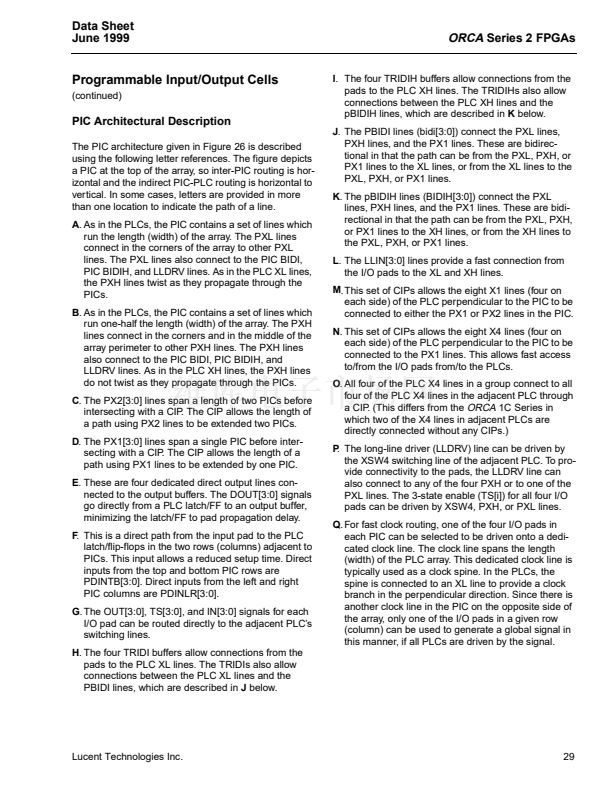 Data Sheet
June 1999

ORCA Series 2 FPGAs

Programmable Input/Output Cells
(continued)

PIC Architectural Description

The PIC architecture given in Figure 26 is described using the following letter references. The figure depicts a PIC at the top of the array, so inter-PIC routing is horizontal and the indirect PIC-PLC routing is horizontal to vertical. In some cases, letters are provided in more than one location to indicate the path of a line.

A. As in the PLCs, the PIC contains a set of lines which run the length (width) of the array. The PXL lines connect in the corners of the array to other PXL lines. The PXL lines also connect to the PIC BIDI, PIC BIDIH, and LLDRV lines. As in the PLC XL lines, the PXH lines twist as they propagate through the PICs.

B. As in the PLCs, the PIC contains a set of lines which run one-half the length (width) of the array. The PXH lines connect in the corners and in the middle of the array perimeter to other PXH lines. The PXH lines also connect to the PIC BIDI, PIC BIDIH, and LLDRV lines. As in the PLC XH lines, the PXH lines do not twist as they propagate through the PICs.

C. The PX2[3:0] lines span a length of two PICs before intersecting with a CIP. The CIP allows the length of a path using PX2 lines to be extended two PICs.

D. The PX1[3:0] lines span a single PIC before intersecting with a CIP. The CIP allows the length of a path using PX1 lines to be extended by one PIC.

E. These are four dedicated direct output lines connected to the output buffers. The DOUT[3:0] signals go directly from a PLC latch/FF to an output buffer, minimizing the latch/FF to pad propagation delay.

F. This is a direct path from the input pad to the PLC latch/flip-flops in the two rows (columns) adjacent to PICs. This input allows a reduced setup time. Direct inputs from the top and bottom PIC rows are PDINTB[3:0]. Direct inputs from the left and right PIC columns are PDINLR[3:0].

G. The OUT[3:0], TS[3:0], and IN[3:0] signals for each I/O pad can be routed directly to the adjacent PLC's switching lines.

H. The four TRIDI buffers allow connections from the pads to the PLC XL lines. The TRIDIs also allow connections between the PLC XL lines and the PBIDI lines, which are described in J below.

I. The four TRIDIH buffers allow connections from the pads to the PLC XH lines. The TRIDIHs also allow connections between the PLC XH lines and the pBIDIH lines, which are described in K below.

J. The PBIDI lines (bidi[3:0]) connect the PXL lines, PXH lines, and the PX1 lines. These are bidirectional in that the path can be from the PXL, PXH, or PX1 lines to the XL lines, or from the XL lines to the PXL, PXH, or PX1 lines.

K. The pBIDIH lines (BIDIH[3:0]) connect the PXL lines, PXH lines, and the PX1 lines. These are bidirectional in that the path can be from the PXL, PXH, or PX1 lines to the XH lines, or from the XH lines to the PXL, PXH, or PX1 lines.

L. The LLIN[3:0] lines provide a fast connection from the I/O pads to the XL and XH lines.

M. This set of CIPs allows the eight X1 lines (four on each side) of the PLC perpendicular to the PIC to be connected to either the PX1 or PX2 lines in the PIC.

N. This set of CIPs allows the eight X4 lines (four on each side) of the PLC perpendicular to the PIC to be connected to the PX1 lines. This allows fast access to/from the I/O pads from/to the PLCs.

O. All four of the PLC X4 lines in a group connect to all four of the PLC X4 lines in the adjacent PLC through a CIP. (This differs from the ORCA 1C Series in which two of the X4 lines in adjacent PLCs are directly connected without any CIPs.)

P. The long-line driver (LLDRV) line can be driven by the XSW4 switching line of the adjacent PLC. To provide connectivity to the pads, the LLDRV line can also connect to any of the four PXH or to one of the PXL lines. The 3-state enable (TS[i]) for all four I/O pads can be driven by XSW4, PXH, or PXL lines.

Q. For fast clock routing, one of the four I/O pads in each PIC can be selected to be driven onto a dedicated clock line. The clock line spans the length (width) of the PLC array. This dedicated clock line is typically used as a clock spine. In the PLCs, the spine is connected to an XL line to provide a clock branch in the perpendicular direction. Since there is another clock line in the PIC on the opposite side of the array, only one of the I/O pads in a given row (column) can be used to generate a global signal in this manner, if all PLCs are driven by the signal.

Lucent Technologies Inc.

29